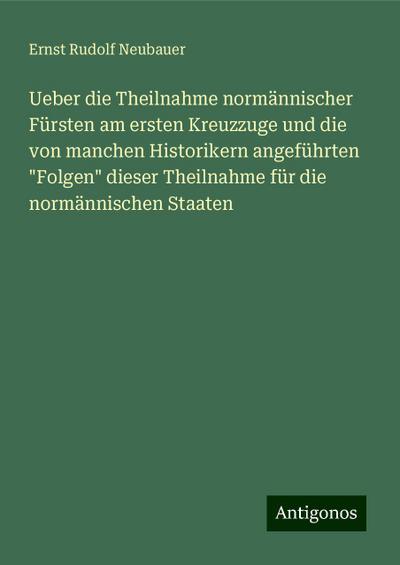 Ernst Rudolf Neubauer

Ueber die Theilnahme normännischer Fürsten am ersten Kreuzzuge und die von manchen Historikern angeführten "Folgen" dieser Theilnahme für die normännischen Staaten

Antigonos